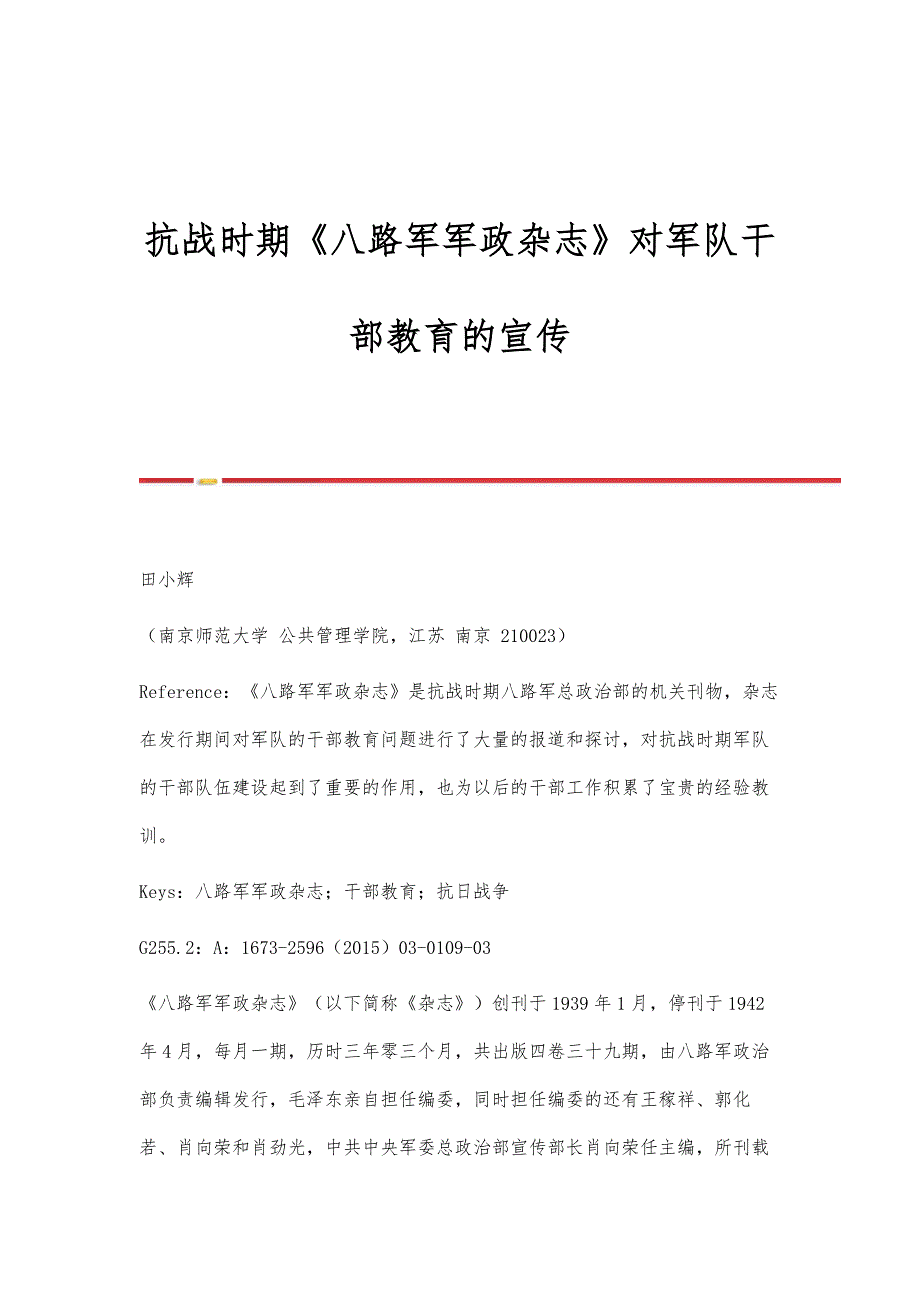 抗战时期《八路军军政杂志》对军队干部教育的宣传

田小辉

（南京师范大学 公共管理学院，江苏 南京 210023）

Reference：《八路军军政杂志》是抗战时期八路军总政治部的机关刊物，杂志在发行期间对军队的干部教育问题进行了大量的报道和探讨，对抗战时期军队的干部队伍建设起到了重要的作用，也为以后的干部工作积累了宝贵的经验教训。

Keys：八路军军政杂志；干部教育；抗日战争

G255.2：A：1673-2596（2015）03-0109-03

《八路军军政杂志》（以下简称《杂志》）创刊于1939年1月，停刊于1942年4月，每月一期，历时三年零三个月，共出版四卷三十九期，由八路军政治部负责编辑发行，毛泽东亲自担任编委，同时担任编委的还有王稼祥、郭化若、肖向荣和肖劲光，中共中央军委总政治部宣传部长肖向荣任主编，所刊载